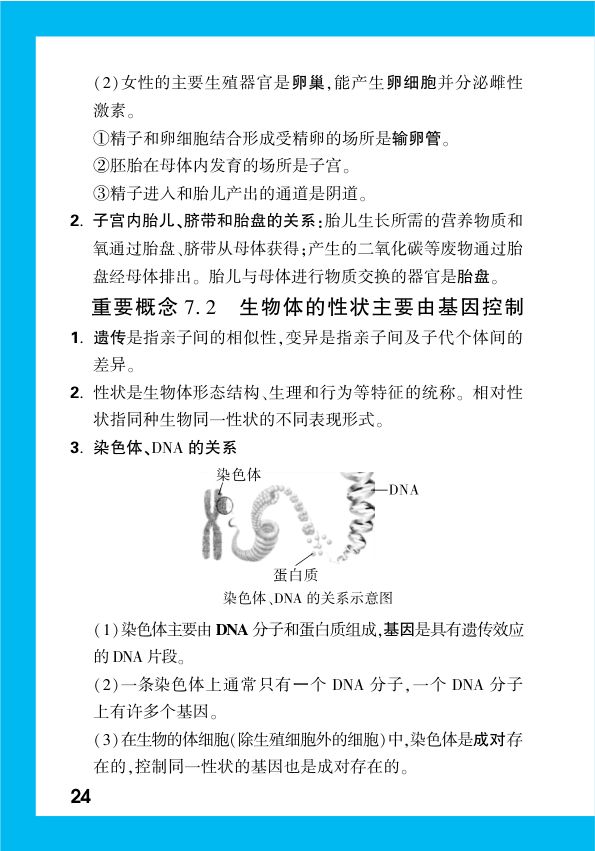 (2)女性的主要生殖器官是卵巢,能产生卵细胞并分泌雌性激素。

①精子和卵细胞结合形成受精卵的场所是输卵管。

②胚胎在母体内发育的场所是子宫。

③精子进入和胎儿产出的通道是阴道。

2. 子宫内胎儿、脐带和胎盘的关系:胎儿生长所需的营养物质和氧通过胎盘、脐带从母体获得;产生的二氧化碳等废物通过胎盘经母体排出。胎儿与母体进行物质交换的器官是胎盘。

重要概念 7.2 生物体的性状主要由基因控制

1. 遗传是指亲子间的相似性,变异是指亲子间及子代个体间的差异。

2. 性状是生物体形态结构、生理和行为等特征的统称。相对性状指同种生物同一性状的不同表现形式。

3. 染色体、DNA 的关系

染色体

DNA

蛋白质

染色体、DNA 的关系示意图

(1)染色体主要由 DNA 分子和蛋白质组成,基因是具有遗传效应的 DNA 片段。

(2)一条染色体上通常只有一个 DNA 分子,一个 DNA 分子上有许多个基因。

(3)在生物的体细胞(除生殖细胞外的细胞)中,染色体是成对存在的,控制同一性状的基因也是成对存在的。

24